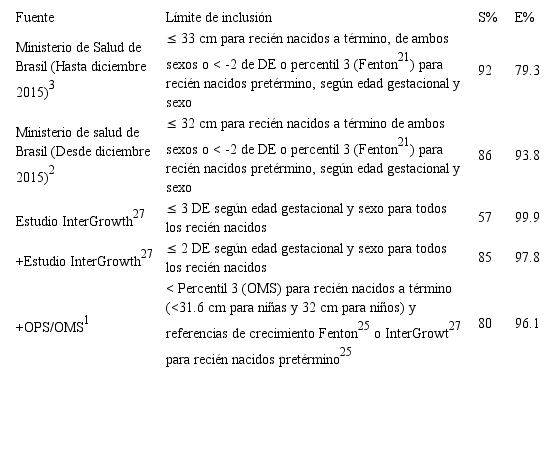 | Fuente | Límite de inclusión | S% | E% |
|---|---|---|---|
| Ministerio de Salud de Brasil (Hasta diciembre 2015)$^3$ | ≤ 33 cm para recién nacidos a término, de ambos sexos o < -2 de DE o percentil 3 (Fenton$^{21}$) para recién nacidos pretérmino, según edad gestacional y sexo | 92 | 79.3 |
| Ministerio de salud de Brasil (Desde diciembre 2015)$^2$ | ≤ 32 cm para recién nacidos a término de ambos sexos o < -2 de DE o percentil 3 (Fenton$^{21}$) para recién nacidos pretérmino, según edad gestacional y sexo | 86 | 93.8 |
| Estudio InterGrowth$^{27}$ | ≤ 3 DE según edad gestacional y sexo para todos los recién nacidos | 57 | 99.9 |
| +Estudio InterGrowth$^{27}$ | ≤ 2 DE según edad gestacional y sexo para todos los recién nacidos | 85 | 97.8 |
| +OPS/OMS$^1$ | < Percentil 3 (OMS) para recién nacidos a término (<31.6 cm para niñas y 32 cm para niños) y referencias de crecimiento Fenton$^{25}$ o InterGrowt$^{27}$ para recién nacidos pretérmino$^{25}$ | 80 | 96.1 |